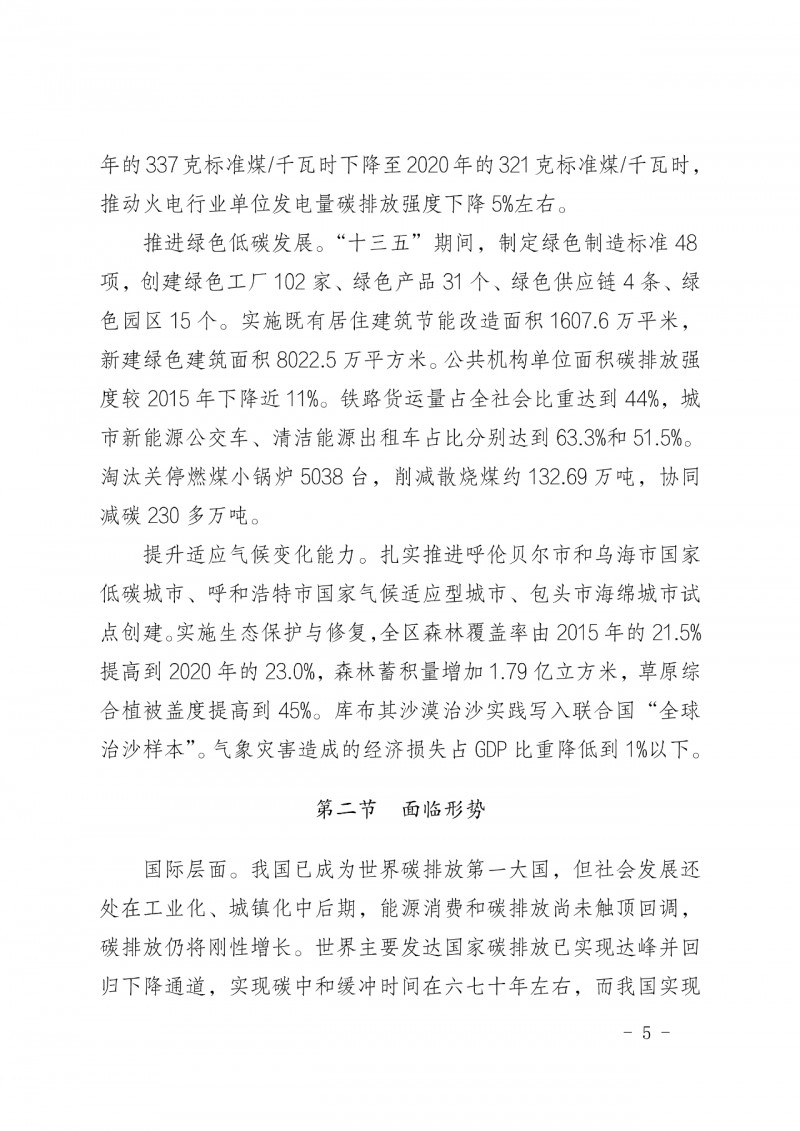 年的337克标准煤/千瓦时下降至2020年的321克标准煤/千瓦时，推动火电行业单位发电量碳排放强度下降5%左右。

推进绿色低碳发展。“十三五”期间，制定绿色制造标准48项，创建绿色工厂102家、绿色产品31个、绿色供应链4条、绿色园区15个。实施既有居住建筑节能改造面积1607.6万平米，新建绿色建筑面积8022.5万平方米。公共机构单位面积碳排放强度较2015年下降近11%。铁路货运量占全社会比重达到44%，城市新能源公交车、清洁能源出租车占比分别达到63.3%和51.5%。淘汰关停燃煤小锅炉5038台，削减散烧煤约132.69万吨，协同减碳230多万吨。

提升适应气候变化能力。扎实推进呼伦贝尔市和乌海市国家低碳城市、呼和浩特市国家气候适应型城市、包头市海绵城市试点创建。实施生态保护与修复，全区森林覆盖率由2015年的21.5%提高到2020年的23.0%，森林蓄积量增加1.79亿立方米，草原综合植被盖度提高到45%。库布其沙漠治沙实践写入联合国“全球治沙样本”。气象灾害造成的经济损失占GDP比重降低到1%以下。

第二节　面临形势

国际层面。我国已成为世界碳排放第一大国，但社会发展还处在工业化、城镇化中后期，能源消费和碳排放尚未触顶回调，碳排放仍将刚性增长。世界主要发达国家碳排放已实现达峰并回归下降通道，实现碳中和缓冲时间在六七十年左右，而我国实现

－ 5 －